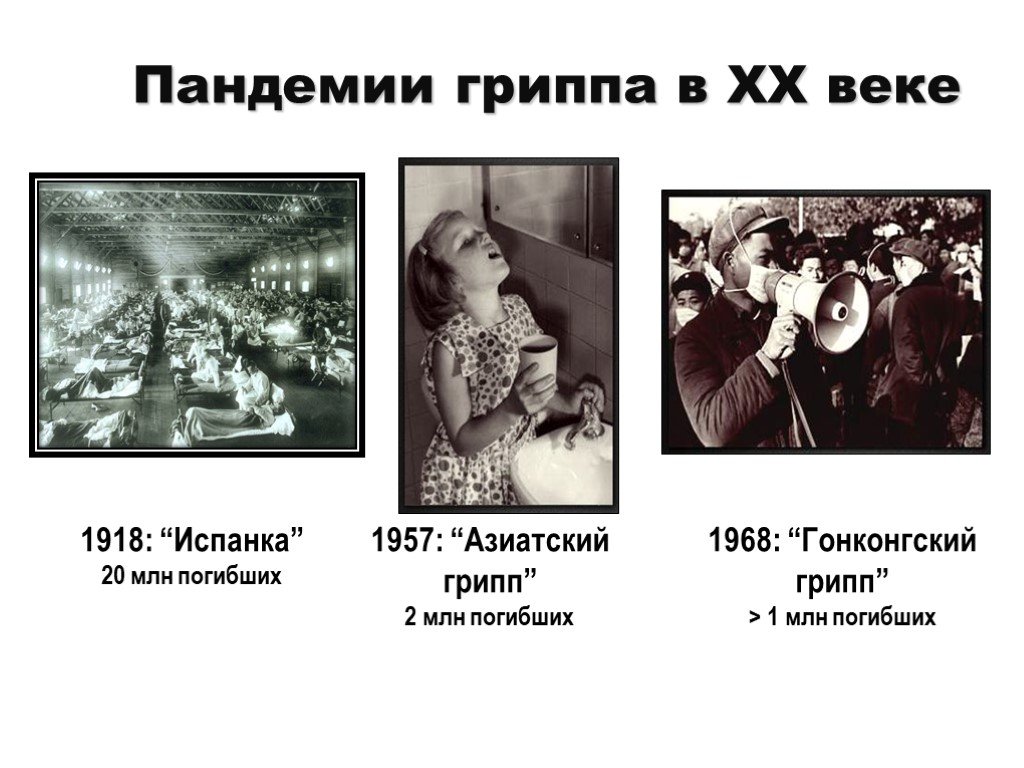 Пандемии гриппа в XX веке

1918: “Испанка”
20 млн погибших

1957: “Азиатский грипп”
2 млн погибших

1968: “Гонконгский грипп”
> 1 млн погибших